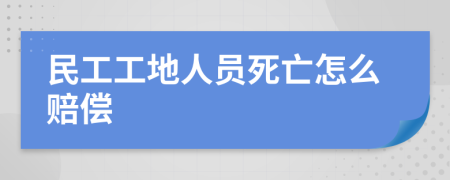 民工工地人员死亡怎么赔偿